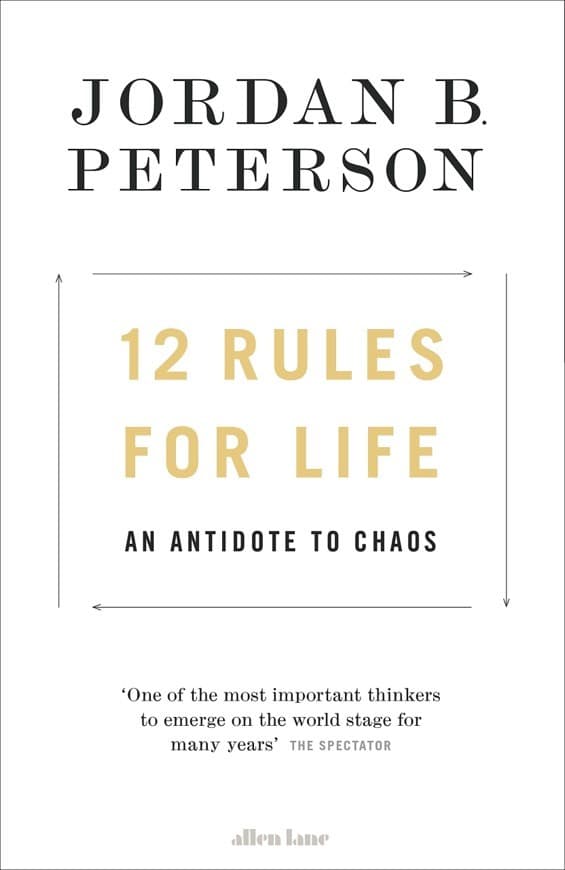 JORDAN B. PETERSON

12 RULES FOR LIFE

AN ANTIDOTE TO CHAOS

'One of the most important thinkers to emerge on the world stage for many years' THE SPECTATOR

allen lane